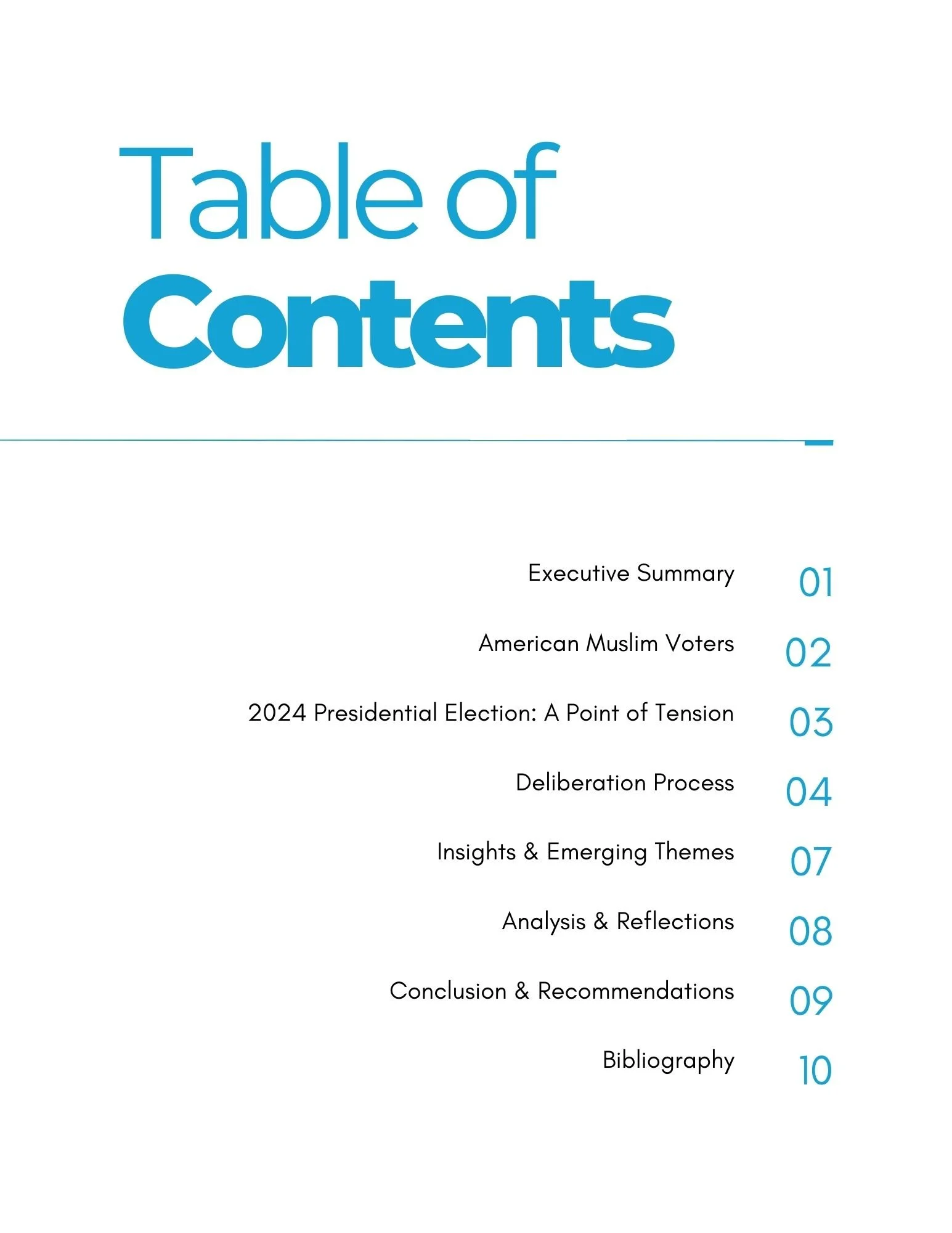 Table of
Contents

Executive Summary 01

American Muslim Voters 02

2024 Presidential Election: A Point of Tension 03

Deliberation Process 04

Insights & Emerging Themes 07

Analysis & Reflections 08

Conclusion & Recommendations 09

Bibliography 10